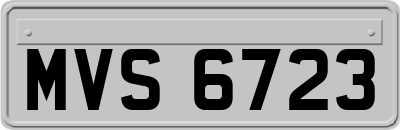 MVS 6723